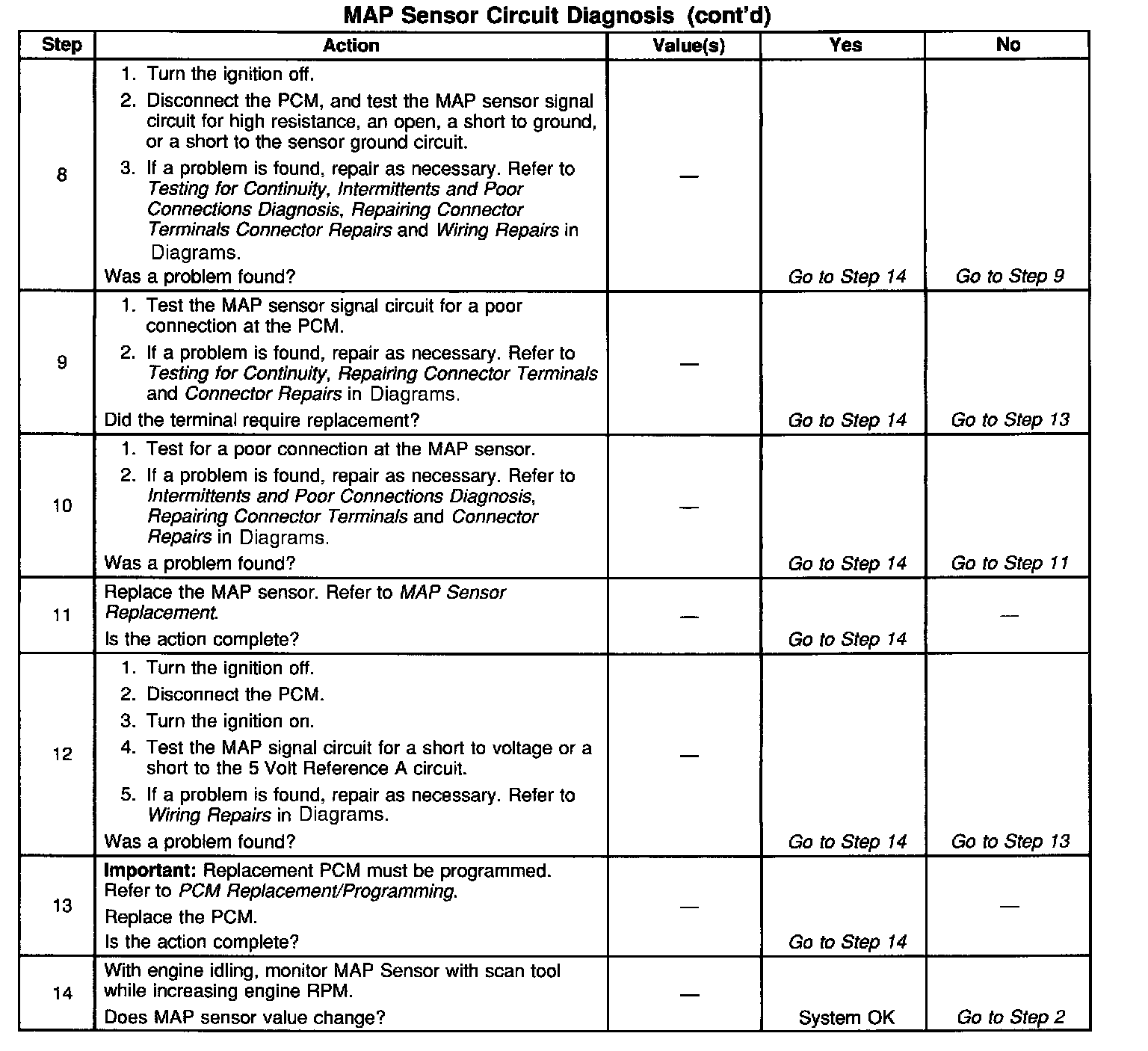 MAP Sensor Circuit Diagnosis (cont'd)

| Step | Action | Value(s) | Yes | No |
|---|---|---|---|---|
| 8 | 1. Turn the ignition off. 2. Disconnect the PCM, and test the MAP sensor signal circuit for high resistance, an open, a short to ground, or a short to the sensor ground circuit. 3. If a problem is found, repair as necessary. Refer to Testing for Continuity, Intermittents and Poor Connections Diagnosis, Repairing Connector Terminals Connector Repairs and Wiring Repairs in Diagrams. Was a problem found? | — | Go to Step 14 | Go to Step 9 |
| 9 | 1. Test the MAP sensor signal circuit for a poor connection at the PCM. 2. If a problem is found, repair as necessary. Refer to Testing for Continuity, Repairing Connector Terminals and Connector Repairs in Diagrams. Did the terminal require replacement? | — | Go to Step 14 | Go to Step 13 |
| 10 | 1. Test for a poor connection at the MAP sensor. 2. If a problem is found, repair as necessary. Refer to Intermittents and Poor Connections Diagnosis, Repairing Connector Terminals and Connector Repairs in Diagrams. Was a problem found? | — | Go to Step 14 | Go to Step 11 |
| 11 | Replace the MAP sensor. Refer to MAP Sensor Replacement. Is the action complete? | — | Go to Step 14 | — |
| 12 | 1. Turn the ignition off. 2. Disconnect the PCM. 3. Turn the ignition on. 4. Test the MAP signal circuit for a short to voltage or a short to the 5 Volt Reference A circuit. 5. If a problem is found, repair as necessary. Refer to Wiring Repairs in Diagrams. Was a problem found? | — | Go to Step 14 | Go to Step 13 |
| 13 | Important: Replacement PCM must be programmed. Refer to PCM Replacement/Programming. Replace the PCM. Is the action complete? | — | Go to Step 14 | — |
| 14 | With engine idling, monitor MAP Sensor with scan tool while increasing engine RPM. Does MAP sensor value change? | — | System OK | Go to Step 2 |